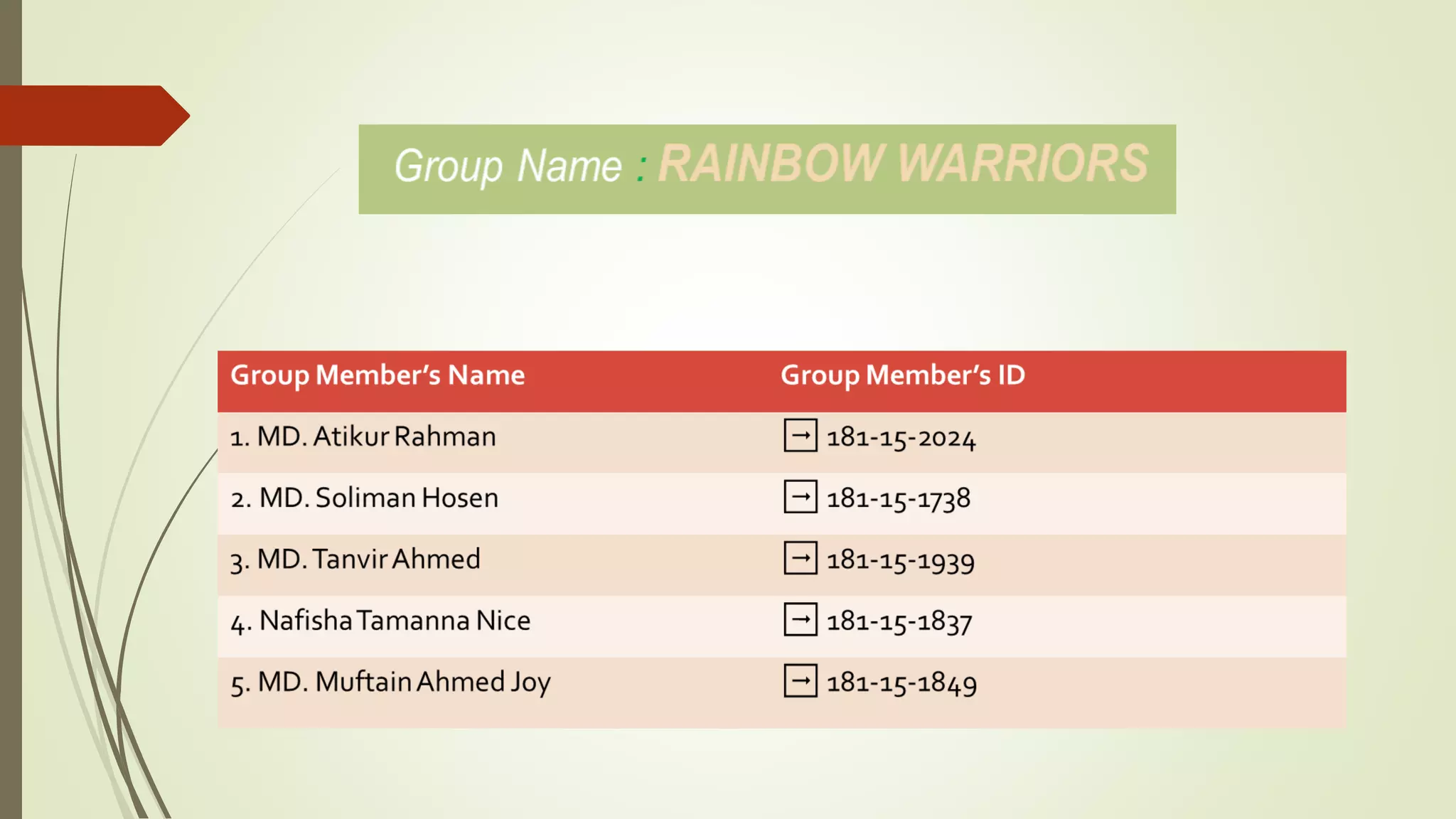 Group Name : RAINBOW WARRIORS

| Group Member's Name | Group Member's ID |
|---|---|
| 1. MD. Atikur Rahman | → 181-15-2024 |
| 2. MD. Soliman Hosen | → 181-15-1738 |
| 3. MD. Tanvir Ahmed | → 181-15-1939 |
| 4. Nafisha Tamanna Nice | → 181-15-1837 |
| 5. MD. Muftain Ahmed Joy | → 181-15-1849 |